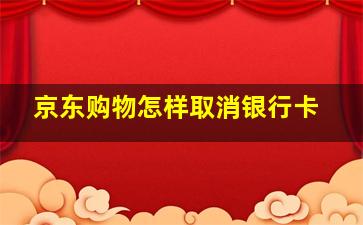 京东购物怎样取消银行卡